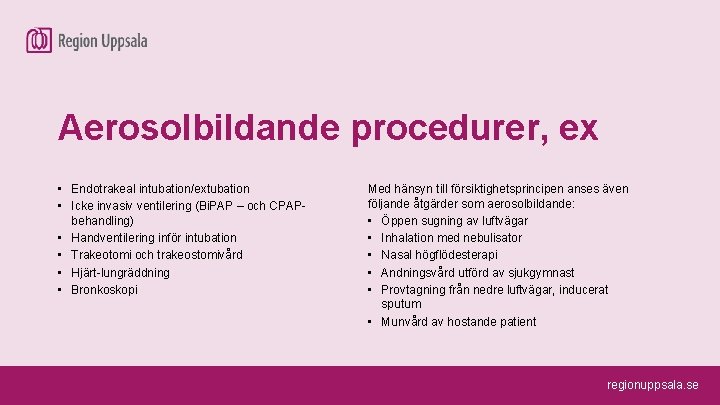 Region Uppsala

Aerosolbildande procedurer, ex

▪ Endotrakeal intubation/extubation
▪ Icke invasiv ventilering (BiPAP – och CPAP-behandling)
▪ Handventilering inför intubation
▪ Trakeotomi och trakeostomivård
▪ Hjärt-lungräddning
▪ Bronkoskopi

Med hänsyn till försiktighetsprincipen anses även följande åtgärder som aerosolbildande:
▪ Öppen sugning av luftvägar
▪ Inhalation med nebulisator
▪ Nasal högflödesterapi
▪ Andningsvård utförd av sjukgymnast
▪ Provtagning från nedre luftvägar, inducerat sputum
▪ Munvård av hostande patient

regionuppsala.se